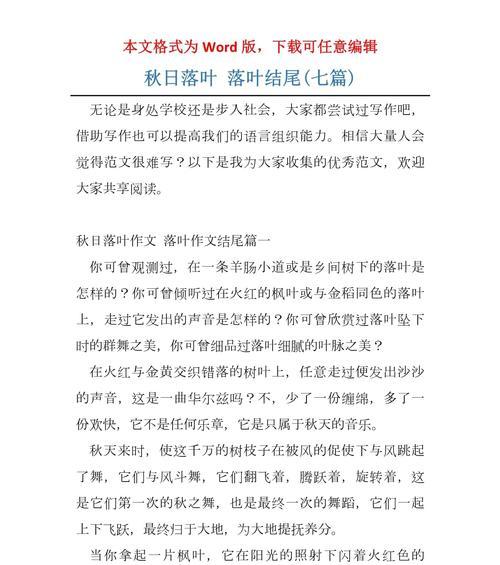 本文格式为 Word 版，下载可任意编辑

秋日落叶 落叶结尾(七篇)

无论是身处学校还是步入社会，大家都尝试过写作吧，借助写作也可以提高我们的语言组织能力。相信大量人会觉得范文很难写？以下是我为大家收集的优秀范文，欢迎大家共享阅读。

秋日落叶作文 落叶作文结尾篇一

你可曾观测过，在一条羊肠小道或是乡间树下的落叶是怎样的？你可曾倾听过在火红的枫叶或与金稻同色的落叶上，走过它发出的声音是怎样的？你可曾欣赏过落叶坠下时的群舞之美，你可曾细品过落叶细腻的叶脉之美？

在火红与金黄交织错落的树叶上，任意走过便发出沙沙的声音，这是一曲华尔兹吗？不，少了一份缠绵，多了一份欢快，它不是任何乐章，它是只属于秋天的音乐。

秋天来时，使这千万的树枝子在被风的促使下与风跳起了舞，它们与风斗舞，它们翻飞着，腾跃着，旋转着，这是它们第一次的秋之舞，也是最终一次的舞蹈，它们一起上下飞跃，最终归于大地，为大地提抚养分。

当你拿起一片枫叶，它在阳光的照射下闪着火红色的